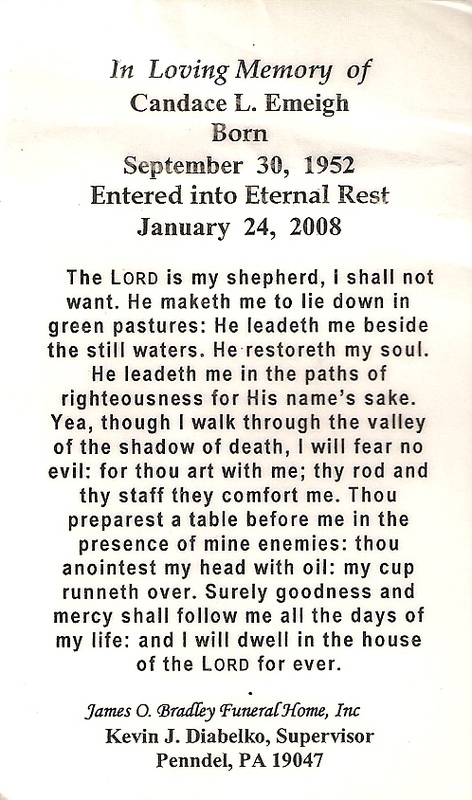 In Loving Memory of
Candace L. Emeigh
Born
September 30, 1952
Entered into Eternal Rest
January 24, 2008

The LORD is my shepherd, I shall not want. He maketh me to lie down in green pastures: He leadeth me beside the still waters. He restoreth my soul. He leadeth me in the paths of righteousness for His name's sake. Yea, though I walk through the valley of the shadow of death, I will fear no evil: for thou art with me; thy rod and thy staff they comfort me. Thou preparest a table before me in the presence of mine enemies: thou anointest my head with oil: my cup runneth over. Surely goodness and mercy shall follow me all the days of my life: and I will dwell in the house of the LORD for ever.

James O. Bradley Funeral Home, Inc
Kevin J. Diabelko, Supervisor
Penndel, PA 19047